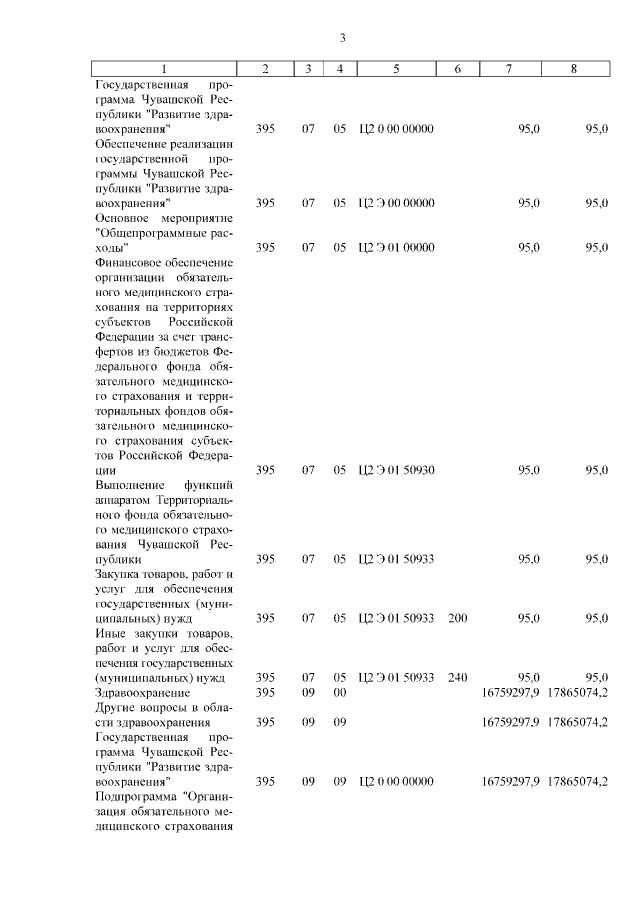 3

| 1 | 2 | 3 | 4 | 5 | 6 | 7 | 8 |
|---|---|---|---|---|---|---|---|
| Государственная программа Чувашской Республики "Развитие здравоохранения" | 395 | 07 | 05 | Ц2 0 00 00000 | | 95,0 | 95,0 |
| Обеспечение реализации государственной программы Чувашской Республики "Развитие здравоохранения" | 395 | 07 | 05 | Ц2 Э 00 00000 | | 95,0 | 95,0 |
| Основное мероприятие "Общепрограммные расходы" | 395 | 07 | 05 | Ц2 Э 01 00000 | | 95,0 | 95,0 |
| Финансовое обеспечение организации обязательного медицинского страхования на территориях субъектов Российской Федерации за счет трансфертов из бюджетов Федерального фонда обязательного медицинского страхования и территориальных фондов обязательного медицинского страхования субъектов Российской Федерации | 395 | 07 | 05 | Ц2 Э 01 50930 | | 95,0 | 95,0 |
| Выполнение функций аппаратом Территориального фонда обязательного медицинского страхования Чувашской Республики | 395 | 07 | 05 | Ц2 Э 01 50933 | | 95,0 | 95,0 |
| Закупка товаров, работ и услуг для обеспечения государственных (муниципальных) нужд | 395 | 07 | 05 | Ц2 Э 01 50933 | 200 | 95,0 | 95,0 |
| Иные закупки товаров, работ и услуг для обеспечения государственных (муниципальных) нужд | 395 | 07 | 05 | Ц2 Э 01 50933 | 240 | 95,0 | 95,0 |
| Здравоохранение | 395 | 09 | 00 | | | 16759297,9 | 17865074,2 |
| Другие вопросы в области здравоохранения | 395 | 09 | 09 | | | 16759297,9 | 17865074,2 |
| Государственная программа Чувашской Республики "Развитие здравоохранения" | 395 | 09 | 09 | Ц2 0 00 00000 | | 16759297,9 | 17865074,2 |
| Подпрограмма "Организация обязательного медицинского страхования | | | | | | | |